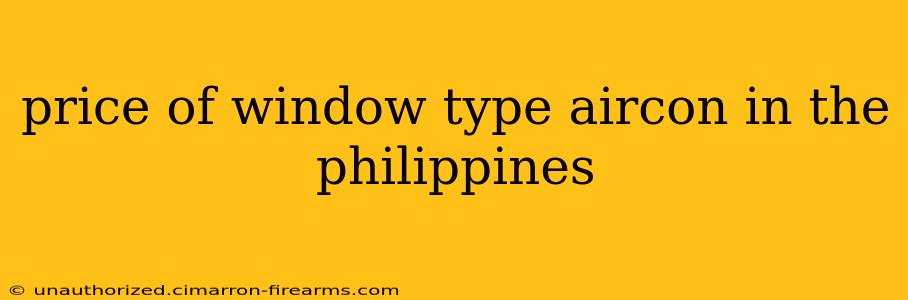 price of window type aircon in the philippines

© unauthorized.cimarron-firearms.com